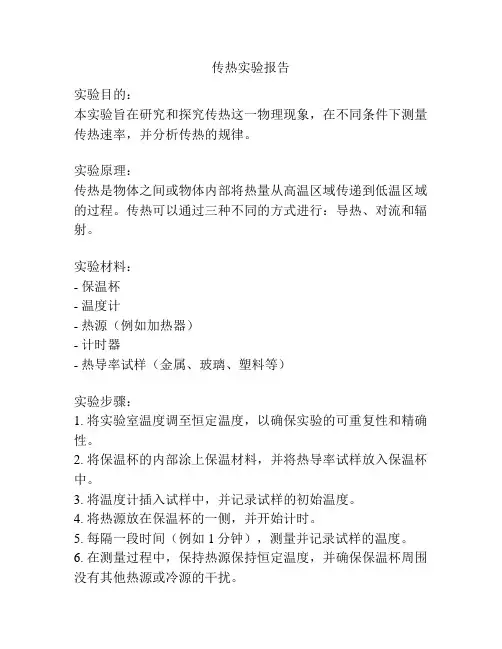 传热实验报告

实验目的：
本实验旨在研究和探究传热这一物理现象，在不同条件下测量传热速率，并分析传热的规律。

实验原理：
传热是物体之间或物体内部将热量从高温区域传递到低温区域的过程。传热可以通过三种不同的方式进行：导热、对流和辐射。

实验材料：
- 保温杯
- 温度计
- 热源（例如加热器）
- 计时器
- 热导率试样（金属、玻璃、塑料等）

实验步骤：
1. 将实验室温度调至恒定温度，以确保实验的可重复性和精确性。
2. 将保温杯的内部涂上保温材料，并将热导率试样放入保温杯中。
3. 将温度计插入试样中，并记录试样的初始温度。
4. 将热源放在保温杯的一侧，并开始计时。
5. 每隔一段时间（例如 1 分钟），测量并记录试样的温度。
6. 在测量过程中，保持热源保持恒定温度，并确保保温杯周围没有其他热源或冷源的干扰。